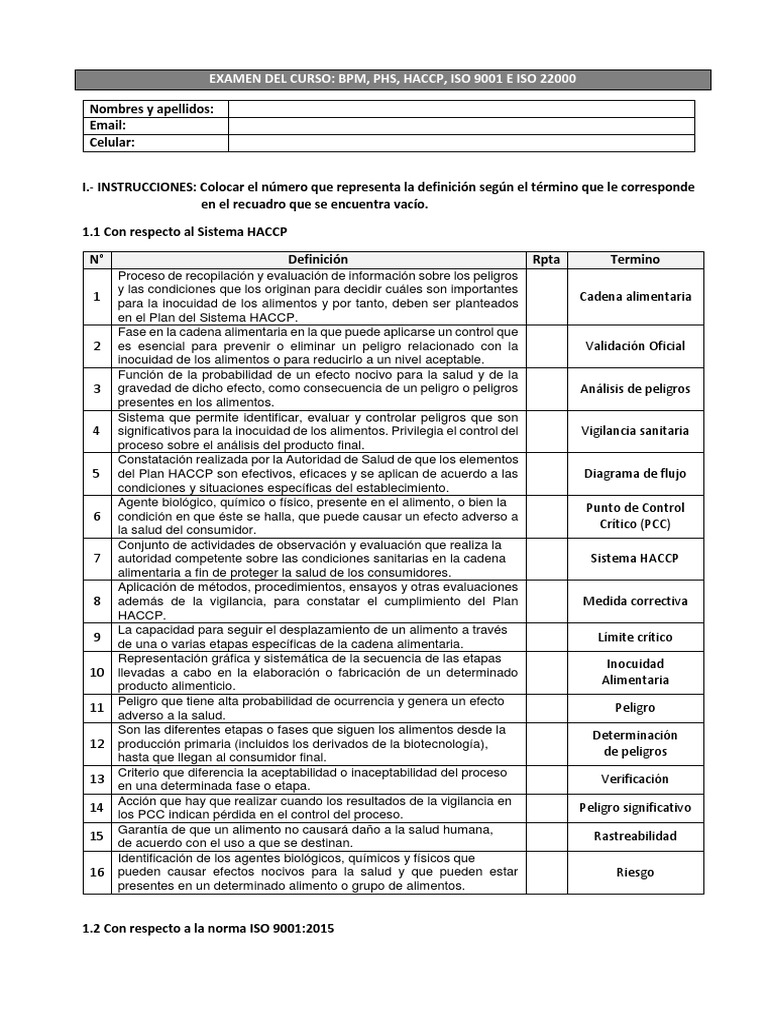 EXAMEN DEL CURSO: BPM, PHS, HACCP, ISO 9001 E ISO 22000

| Nombres y apellidos: | |
|---|---|
| Email: | |
| Celular: | |

I.- INSTRUCCIONES: Colocar el número que representa la definición según el término que le corresponde en el recuadro que se encuentra vacío.

1.1 Con respecto al Sistema HACCP

| N° | Definición | Rpta | Termino |
|---|---|---|---|
| 1 | Proceso de recopilación y evaluación de información sobre los peligros y las condiciones que los originan para decidir cuáles son importantes para la inocuidad de los alimentos y por tanto, deben ser planteados en el Plan del Sistema HACCP. | | Cadena alimentaria |
| 2 | Fase en la cadena alimentaria en la que puede aplicarse un control que es esencial para prevenir o eliminar un peligro relacionado con la inocuidad de los alimentos o para reducirlo a un nivel aceptable. | | Validación Oficial |
| 3 | Función de la probabilidad de un efecto nocivo para la salud y de la gravedad de dicho efecto, como consecuencia de un peligro o peligros presentes en los alimentos. | | Análisis de peligros |
| 4 | Sistema que permite identificar, evaluar y controlar peligros que son significativos para la inocuidad de los alimentos. Privilegia el control del proceso sobre el análisis del producto final. | | Vigilancia sanitaria |
| 5 | Constatación realizada por la Autoridad de Salud de que los elementos del Plan HACCP son efectivos, eficaces y se aplican de acuerdo a las condiciones y situaciones específicas del establecimiento. | | Diagrama de flujo |
| 6 | Agente biológico, químico o físico, presente en el alimento, o bien la condición en que éste se halla, que puede causar un efecto adverso a la salud del consumidor. | | Punto de Control Crítico (PCC) |
| 7 | Conjunto de actividades de observación y evaluación que realiza la autoridad competente sobre las condiciones sanitarias en la cadena alimentaria a fin de proteger la salud de los consumidores. | | Sistema HACCP |
| 8 | Aplicación de métodos, procedimientos, ensayos y otras evaluaciones además de la vigilancia, para constatar el cumplimiento del Plan HACCP. | | Medida correctiva |
| 9 | La capacidad para seguir el desplazamiento de un alimento a través de una o varias etapas específicas de la cadena alimentaria. | | Límite crítico |
| 10 | Representación gráfica y sistemática de la secuencia de las etapas llevadas a cabo en la elaboración o fabricación de un determinado producto alimenticio. | | Inocuidad Alimentaria |
| 11 | Peligro que tiene alta probabilidad de ocurrencia y genera un efecto adverso a la salud. | | Peligro |
| 12 | Son las diferentes etapas o fases que siguen los alimentos desde la producción primaria (incluidos los derivados de la biotecnología), hasta que llegan al consumidor final. | | Determinación de peligros |
| 13 | Criterio que diferencia la aceptabilidad o inaceptabilidad del proceso en una determinada fase o etapa. | | Verificación |
| 14 | Acción que hay que realizar cuando los resultados de la vigilancia en los PCC indican pérdida en el control del proceso. | | Peligro significativo |
| 15 | Garantía de que un alimento no causará daño a la salud humana, de acuerdo con el uso a que se destinan. | | Rastreabilidad |
| 16 | Identificación de los agentes biológicos, químicos y físicos que pueden causar efectos nocivos para la salud y que pueden estar presentes en un determinado alimento o grupo de alimentos. | | Riesgo |

1.2 Con respecto a la norma ISO 9001:2015